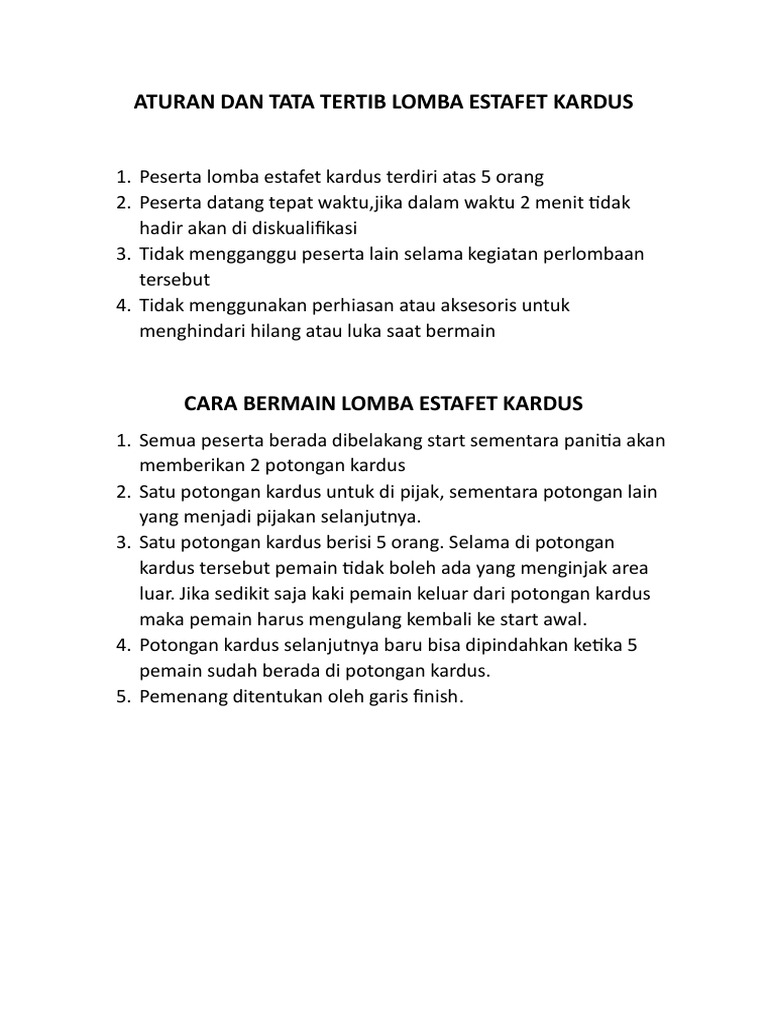 ATURAN DAN TATA TERTIB LOMBA ESTAFET KARDUS

1. Peserta lomba estafet kardus terdiri atas 5 orang
2. Peserta datang tepat waktu,jika dalam waktu 2 menit tidak hadir akan di diskualifikasi
3. Tidak mengganggu peserta lain selama kegiatan perlombaan tersebut
4. Tidak menggunakan perhiasan atau aksesoris untuk menghindari hilang atau luka saat bermain

CARA BERMAIN LOMBA ESTAFET KARDUS

1. Semua peserta berada dibelakang start sementara panitia akan memberikan 2 potongan kardus
2. Satu potongan kardus untuk di pijak, sementara potongan lain yang menjadi pijakan selanjutnya.
3. Satu potongan kardus berisi 5 orang. Selama di potongan kardus tersebut pemain tidak boleh ada yang menginjak area luar. Jika sedikit saja kaki pemain keluar dari potongan kardus maka pemain harus mengulang kembali ke start awal.
4. Potongan kardus selanjutnya baru bisa dipindahkan ketika 5 pemain sudah berada di potongan kardus.
5. Pemenang ditentukan oleh garis finish.